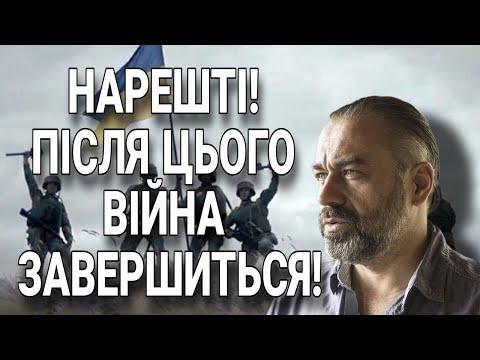 НАРЕШТІ!
ПІСЛЯ ЦЬОГО
ВІЙНА
ЗАВЕРШИТЬСЯ!